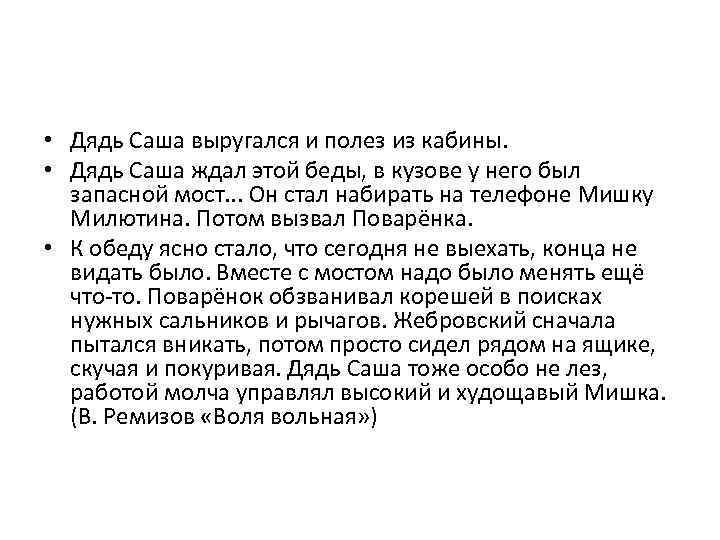 • Дядь Саша выругался и полез из кабины.
• Дядь Саша ждал этой беды, в кузове у него был запасной мост... Он стал набирать на телефоне Мишку Милютина. Потом вызвал Поварёнка.
• К обеду ясно стало, что сегодня не выехать, конца не видать было. Вместе с мостом надо было менять ещё что-то. Поварёнок обзванивал корешей в поисках нужных сальников и рычагов. Жебровский сначала пытался вникать, потом просто сидел рядом на ящике, скучая и покуривая. Дядь Саша тоже особо не лез, работой молча управлял высокий и худощавый Мишка. (В. Ремизов «Воля вольная»)